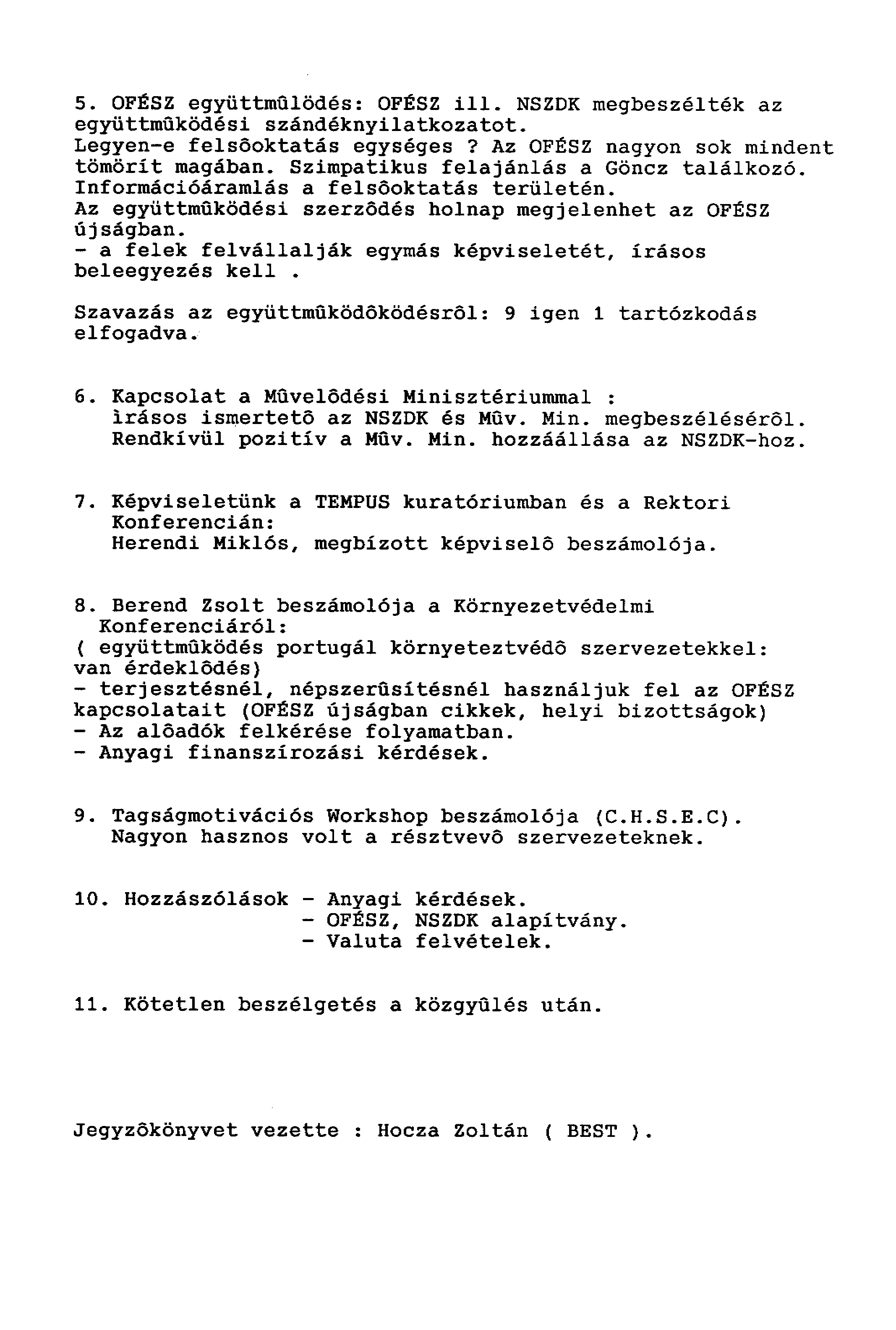 5. OFÉSZ együttmûlödés: OFÉSZ ill. NSZDK megbeszélték az együttmûködési szándéknyilatkozatot.
Legyen-e felsôoktatás egységes ? Az OFÉSZ nagyon sok mindent tömörít magában. Szimpatikus felajánlás a Göncz találkozó.
Információáramlás a felsôoktatás területén.
Az együttmûködési szerzôdés holnap megjelenhet az OFÉSZ újságban.
- a felek felvállalják egymás képviseletét, írásos beleegyezés kell .

Szavazás az együttmûködôködésrôl: 9 igen 1 tartózkodás elfogadva.

6. Kapcsolat a Mûvelôdési Minisztériummal :
ìrásos ismertetô az NSZDK és Mûv. Min. megbeszélésérôl.
Rendkívül pozitív a Mûv. Min. hozzáállása az NSZDK-hoz.

7. Képviseletünk a TEMPUS kuratóriumban és a Rektori Konferencián:
Herendi Miklós, megbízott képviselô beszámolója.

8. Berend Zsolt beszámolója a Környezetvédelmi Konferenciáról:
( együttmûködés portugál környeteztvédô szervezetekkel: van érdeklôdés)
- terjesztésnél, népszerûsítésnél használjuk fel az OFÉSZ kapcsolatait (OFÉSZ újságban cikkek, helyi bizottságok)
- Az alôadók felkérése folyamatban.
- Anyagi finanszírozási kérdések.

9. Tagságmotivációs Workshop beszámolója (C.H.S.E.C).
Nagyon hasznos volt a résztvevô szervezeteknek.

10. Hozzászólások - Anyagi kérdések.
- OFÉSZ, NSZDK alapítvány.
- Valuta felvételek.

11. Kötetlen beszélgetés a közgyûlés után.

Jegyzôkönyvet vezette : Hocza Zoltán ( BEST ).